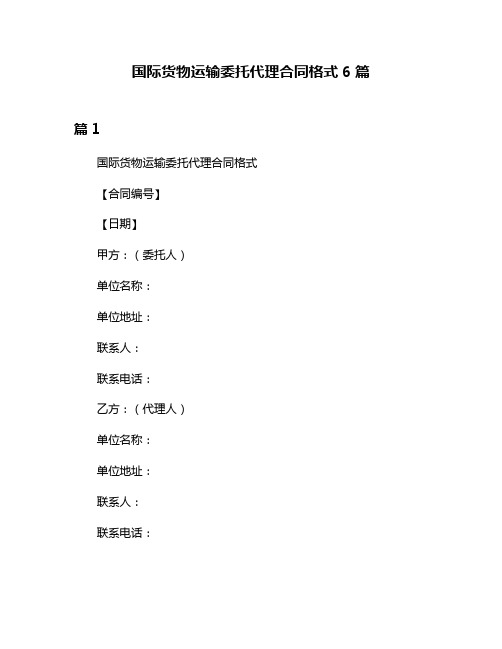 国际货物运输委托代理合同格式 6 篇

篇 1

国际货物运输委托代理合同格式

【合同编号】

【日期】

甲方：（委托人）

单位名称：

单位地址：

联系人：

联系电话：

乙方：（代理人）

单位名称：

单位地址：

联系人：

联系电话：